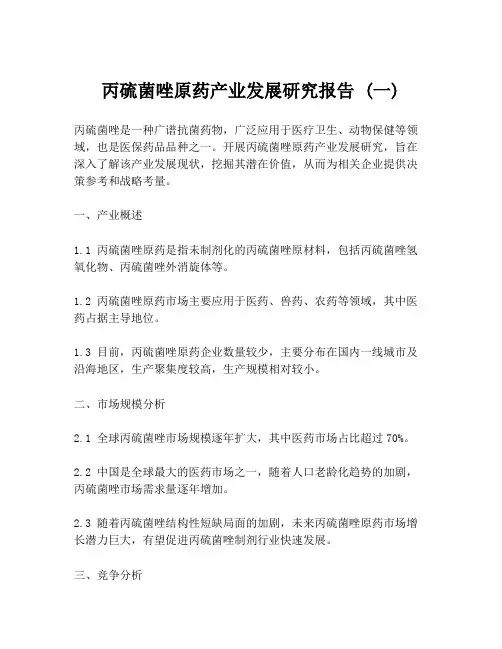 丙硫菌唑原药产业发展研究报告（一）

丙硫菌唑是一种广谱抗菌药物，广泛应用于医疗卫生、动物保健等领域，也是医保药品品种之一。开展丙硫菌唑原药产业发展研究，旨在深入了解该产业发展现状，挖掘其潜在价值，从而为相关企业提供决策参考和战略考量。

一、产业概述

1.1 丙硫菌唑原药是指未制剂化的丙硫菌唑原材料，包括丙硫菌唑氢氧化物、丙硫菌唑外消旋体等。

1.2 丙硫菌唑原药市场主要应用于医药、兽药、农药等领域，其中医药占据主导地位。

1.3 目前，丙硫菌唑原药企业数量较少，主要分布在国内一线城市及沿海地区，生产聚集度较高，生产规模相对较小。

二、市场规模分析

2.1 全球丙硫菌唑市场规模逐年扩大，其中医药市场占比超过 70%。

2.2 中国是全球最大的医药市场之一，随着人口老龄化趋势的加剧，丙硫菌唑市场需求量逐年增加。

2.3 随着丙硫菌唑结构性短缺局面的加剧，未来丙硫菌唑原药市场增长潜力巨大，有望促进丙硫菌唑制剂行业快速发展。

三、竞争分析